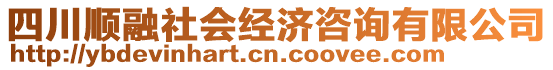 四川顺融社会经济咨询有限公司
http://ybdevinhart.cn.coovee.com